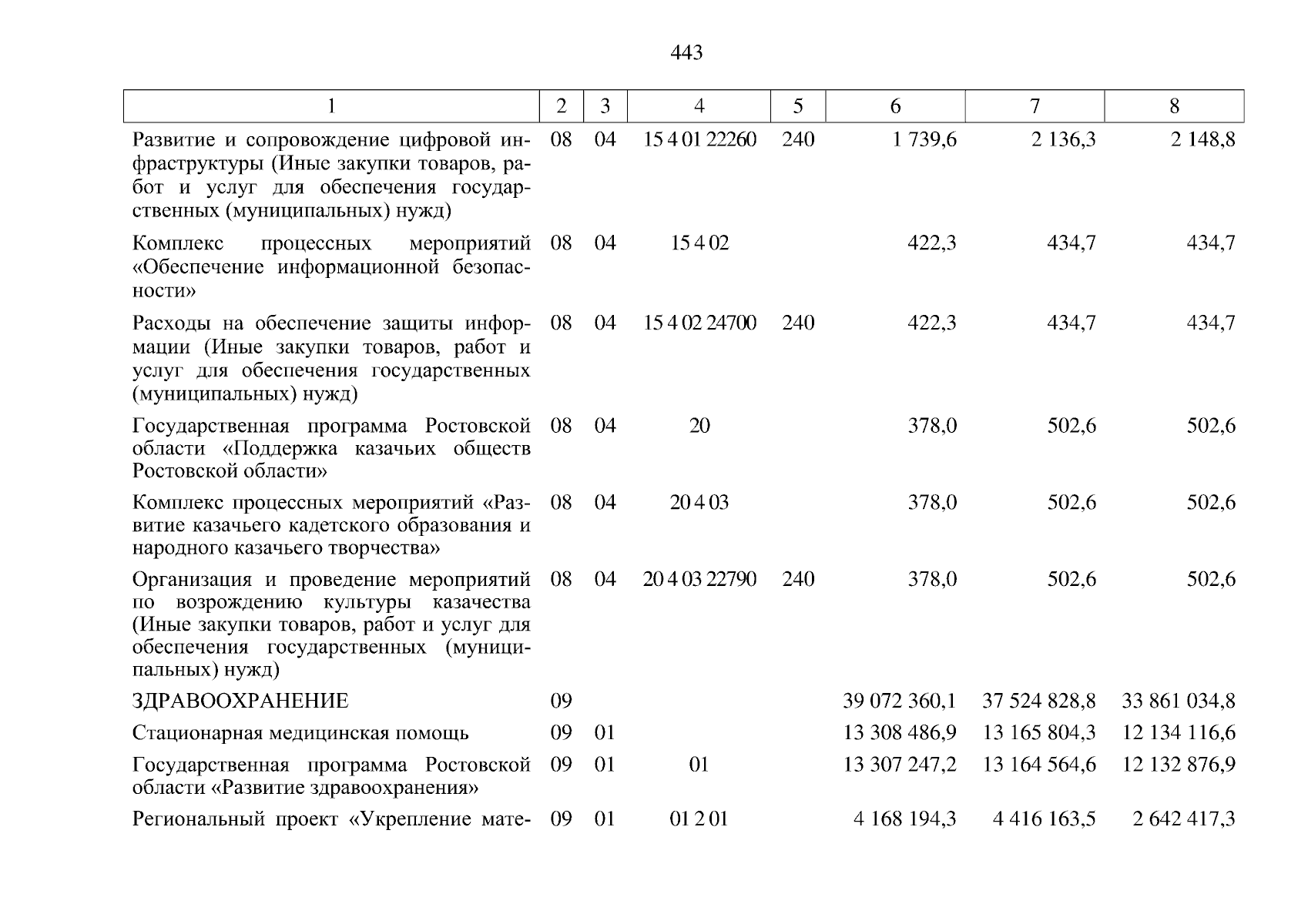 443

| 1 | 2 | 3 | 4 | 5 | 6 | 7 | 8 |
|---|---|---|---|---|---|---|---|
| Развитие и сопровождение цифровой инфраструктуры (Иные закупки товаров, работ и услуг для обеспечения государственных (муниципальных) нужд) | 08 | 04 | 15 4 01 22260 | 240 | 1 739,6 | 2 136,3 | 2 148,8 |
| Комплекс процессных мероприятий «Обеспечение информационной безопасности» | 08 | 04 | 15 4 02 | | 422,3 | 434,7 | 434,7 |
| Расходы на обеспечение защиты информации (Иные закупки товаров, работ и услуг для обеспечения государственных (муниципальных) нужд) | 08 | 04 | 15 4 02 24700 | 240 | 422,3 | 434,7 | 434,7 |
| Государственная программа Ростовской области «Поддержка казачьих обществ Ростовской области» | 08 | 04 | 20 | | 378,0 | 502,6 | 502,6 |
| Комплекс процессных мероприятий «Развитие казачьего кадетского образования и народного казачьего творчества» | 08 | 04 | 20 4 03 | | 378,0 | 502,6 | 502,6 |
| Организация и проведение мероприятий по возрождению культуры казачества (Иные закупки товаров, работ и услуг для обеспечения государственных (муниципальных) нужд) | 08 | 04 | 20 4 03 22790 | 240 | 378,0 | 502,6 | 502,6 |
| ЗДРАВООХРАНЕНИЕ | 09 | | | | 39 072 360,1 | 37 524 828,8 | 33 861 034,8 |
| Стационарная медицинская помощь | 09 | 01 | | | 13 308 486,9 | 13 165 804,3 | 12 134 116,6 |
| Государственная программа Ростовской области «Развитие здравоохранения» | 09 | 01 | 01 | | 13 307 247,2 | 13 164 564,6 | 12 132 876,9 |
| Региональный проект «Укрепление мате- | 09 | 01 | 01 2 01 | | 4 168 194,3 | 4 416 163,5 | 2 642 417,3 |